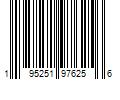 1 95251 97625 6